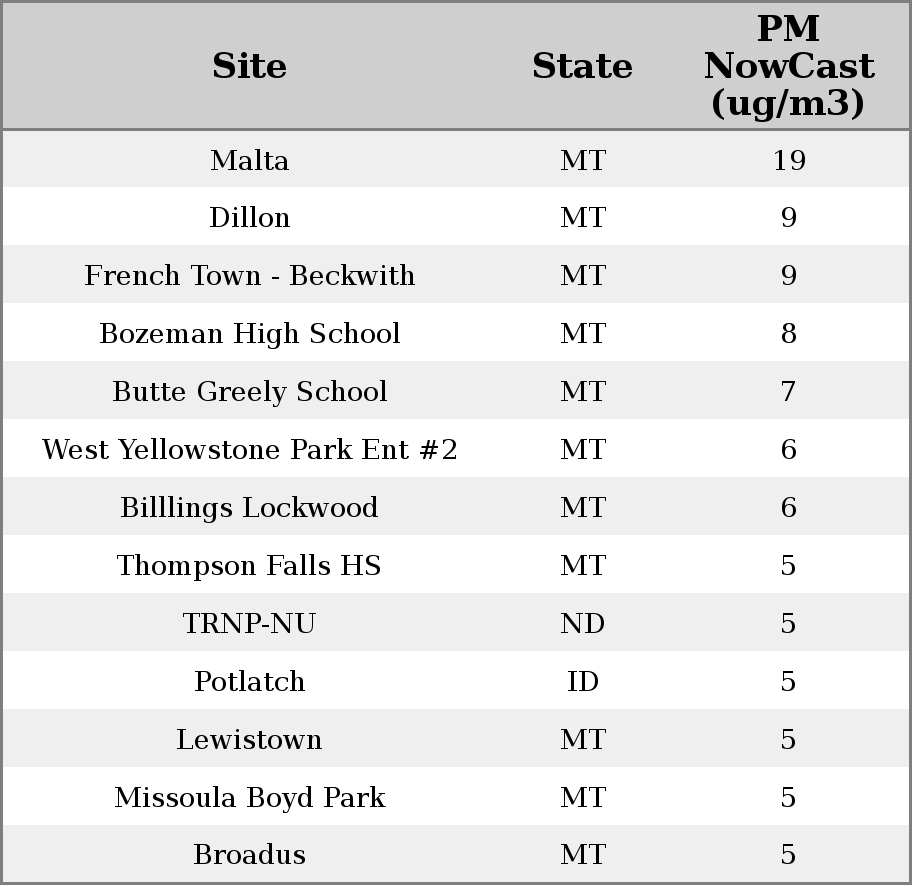 | Site | State | PM NowCast (ug/m3) |
|---|---|---|
| Malta | MT | 19 |
| Dillon | MT | 9 |
| French Town - Beckwith | MT | 9 |
| Bozeman High School | MT | 8 |
| Butte Greely School | MT | 7 |
| West Yellowstone Park Ent #2 | MT | 6 |
| Billlings Lockwood | MT | 6 |
| Thompson Falls HS | MT | 5 |
| TRNP-NU | ND | 5 |
| Potlatch | ID | 5 |
| Lewistown | MT | 5 |
| Missoula Boyd Park | MT | 5 |
| Broadus | MT | 5 |